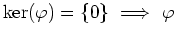 $\ker(\varphi) = \{0\} \implies \varphi$